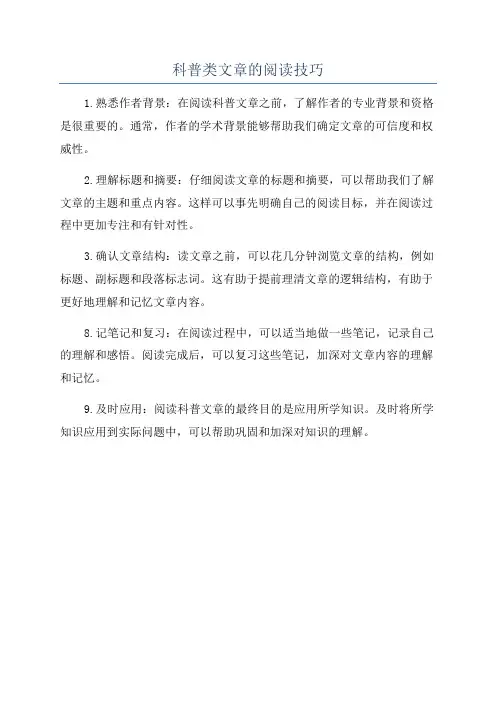 科普类文章的阅读技巧

1.熟悉作者背景：在阅读科普文章之前，了解作者的专业背景和资格是很重要的。通常，作者的学术背景能够帮助我们确定文章的可信度和权威性。

2.理解标题和摘要：仔细阅读文章的标题和摘要，可以帮助我们了解文章的主题和重点内容。这样可以事先明确自己的阅读目标，并在阅读过程中更加专注和有针对性。

3.确认文章结构：读文章之前，可以花几分钟浏览文章的结构，例如标题、副标题和段落标志词。这有助于提前理清文章的逻辑结构，有助于更好地理解和记忆文章内容。

8.记笔记和复习：在阅读过程中，可以适当地做一些笔记，记录自己的理解和感悟。阅读完成后，可以复习这些笔记，加深对文章内容的理解和记忆。

9.及时应用：阅读科普文章的最终目的是应用所学知识。及时将所学知识应用到实际问题中，可以帮助巩固和加深对知识的理解。